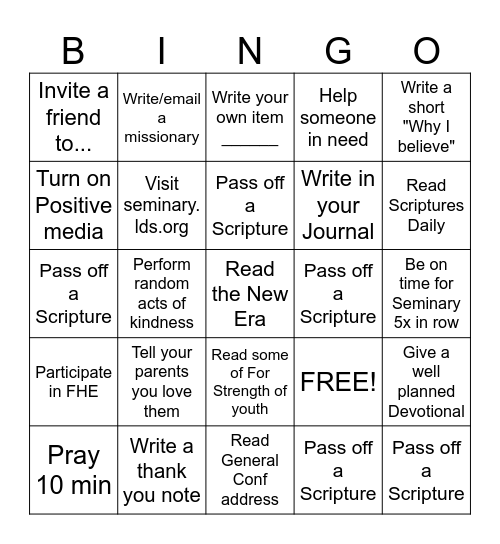 | B | I | N | G | O |
|---|---|---|---|---|
| Invite a friend to... | Write/email a missionary | Write your own item ______ | Help someone in need | Write a short "Why I believe" |
| Turn on Positive media | Visit seminary. lds.org | Pass off a Scripture | Write in your Journal | Read Scriptures Daily |
| Pass off a Scripture | Perform random acts of kindness | Read the New Era | Pass off a Scripture | Be on time for Seminary 5x in row |
| Participate in FHE | Tell your parents you love them | Read some of For Strength of youth | FREE! | Give a well planned Devotional |
| Pray 10 min | Write a thank you note | Read General Conf address | Pass off a Scripture | Pass off a Scripture |